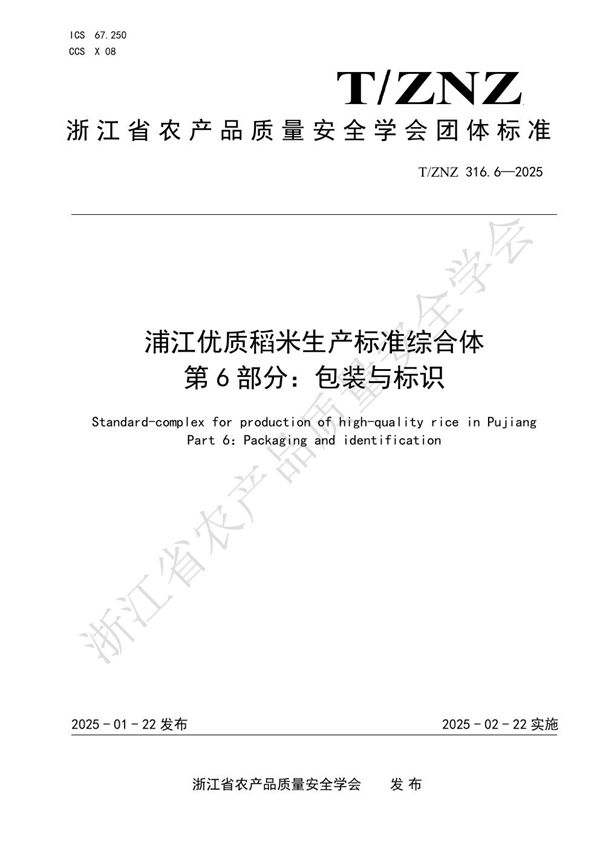 ICS 67.250
CCS X 08

T/ZNZ

浙江省农产品质量安全学会团体标准

T/ZNZ 316.6—2025

浙江省农产品质量安全学会

浦江优质稻米生产标准综合体
第6部分：包装与标识

Standard-complex for production of high-quality rice in Pujiang
Part 6: Packaging and identification

2025-01-22发布

2025-02-22实施

浙江省农产品质量安全学会　发布